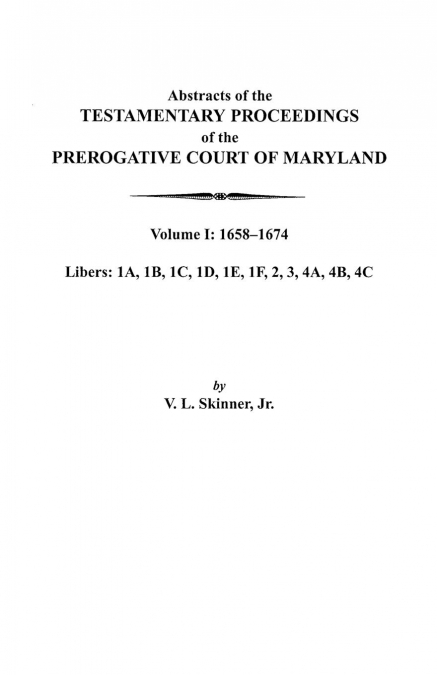 Abstracts of the
TESTAMENTARY PROCEEDINGS
of the
PREROGATIVE COURT OF MARYLAND

Volume I: 1658–1674

Libers: 1A, 1B, 1C, 1D, 1E, 1F, 2, 3, 4A, 4B, 4C

by
V. L. Skinner, Jr.